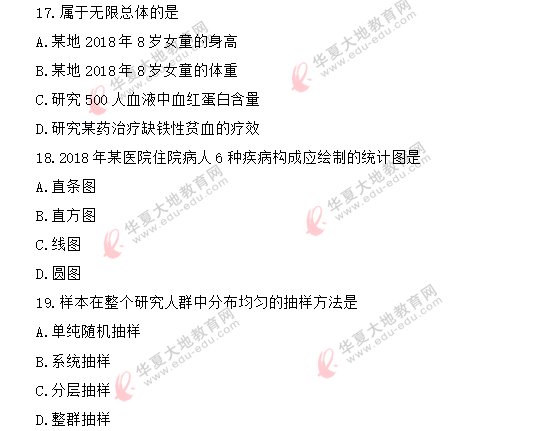 17. 属于无限总体的是

A. 某地 2018 年 8 岁女童的身高

B. 某地 2018 年 8 岁女童的体重

C. 研究 500 人血液中血红蛋白含量

D. 研究某药治疗缺铁性贫血的疗效

18. 2018 年某医院住院病人 6 种疾病构成应绘制的统计图是

A. 直条图

B. 直方图

C. 线图

D. 圆图

19. 样本在整个研究人群中分布均匀的抽样方法是

A. 单纯随机抽样

B. 系统抽样

C. 分层抽样

D. 整群抽样

华夏大地教育网 www.edu-edu.com
华夏大地教育网 www.edu-edu.com
华夏大地教育网 www.edu-edu.com
华夏大地教育网 www.edu-edu.com
华夏大地教育网 www.edu-edu.com
华夏大地教育网 www.edu-edu.com